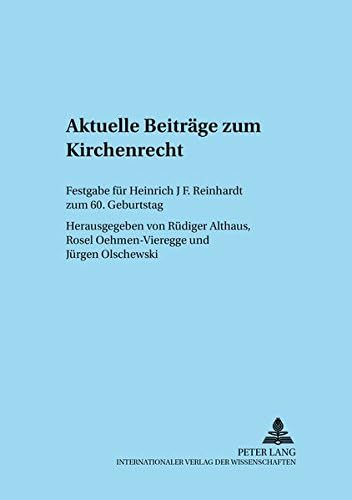 Aktuelle Beiträge zum Kirchenrecht

Festgabe für Heinrich J F. Reinhardt zum 60. Geburtstag

Herausgegeben von Rüdiger Althaus, Rosel Oehmen-Vieregge und Jürgen Olschewski

PETER LANG
INTERNATIONALER VERLAG DER WISSENSCHAFTEN